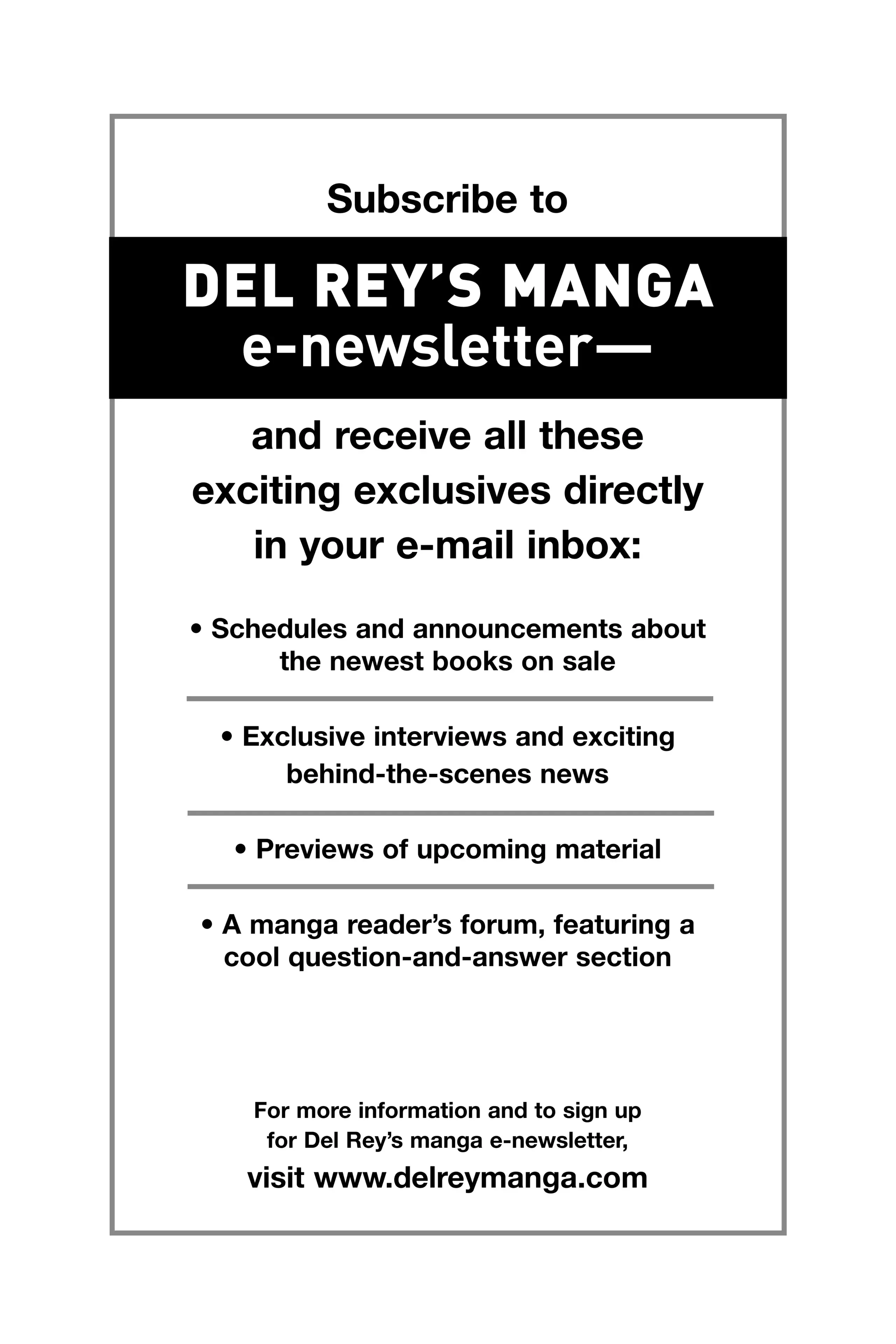 Subscribe to

DEL REY'S MANGA e-newsletter—

and receive all these exciting exclusives directly in your e-mail inbox:

• Schedules and announcements about the newest books on sale

• Exclusive interviews and exciting behind-the-scenes news

• Previews of upcoming material

• A manga reader's forum, featuring a cool question-and-answer section

For more information and to sign up for Del Rey's manga e-newsletter,

visit www.delreymanga.com